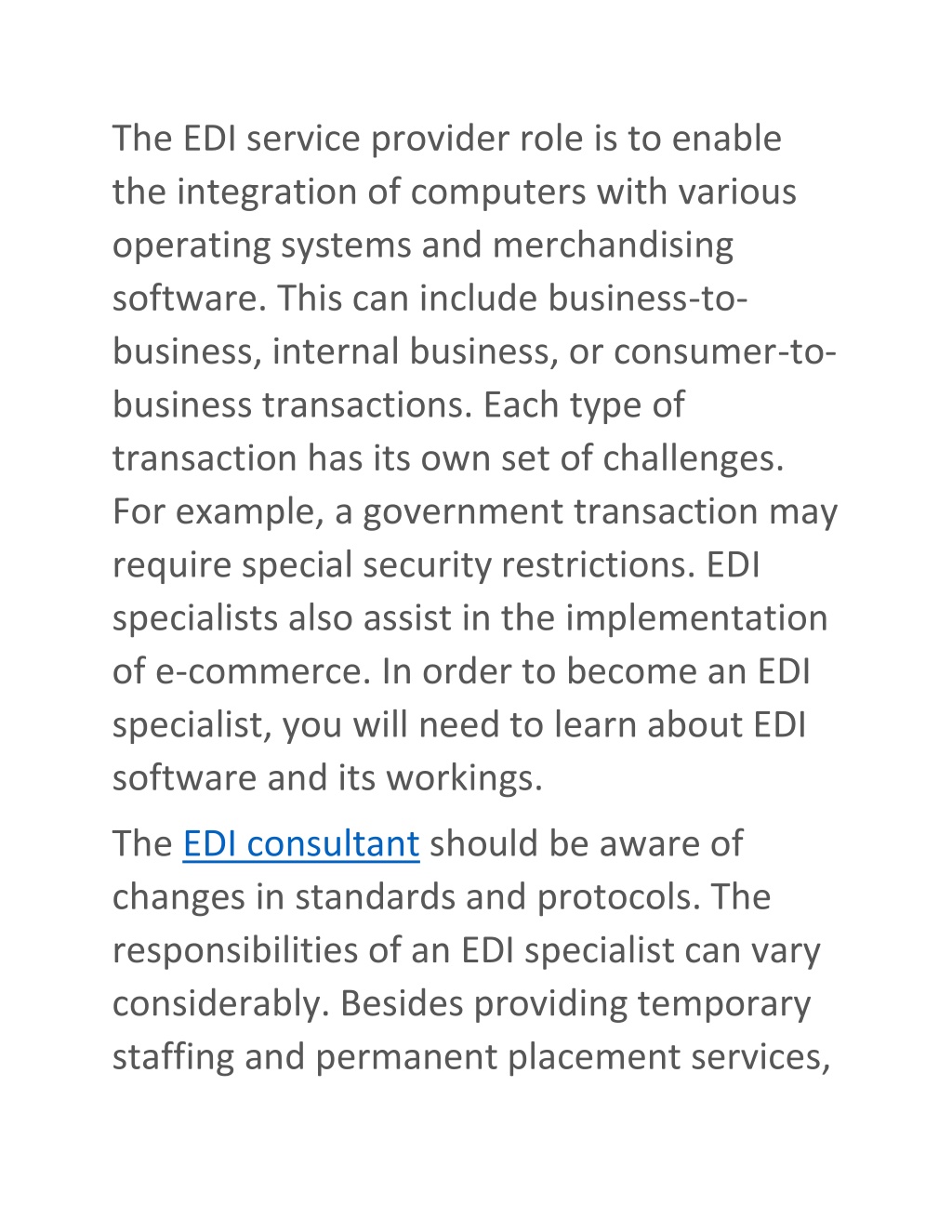 The EDI service provider role is to enable the integration of computers with various operating systems and merchandising software. This can include business-to-business, internal business, or consumer-to-business transactions. Each type of transaction has its own set of challenges. For example, a government transaction may require special security restrictions. EDI specialists also assist in the implementation of e-commerce. In order to become an EDI specialist, you will need to learn about EDI software and its workings.

The EDI consultant should be aware of changes in standards and protocols. The responsibilities of an EDI specialist can vary considerably. Besides providing temporary staffing and permanent placement services,